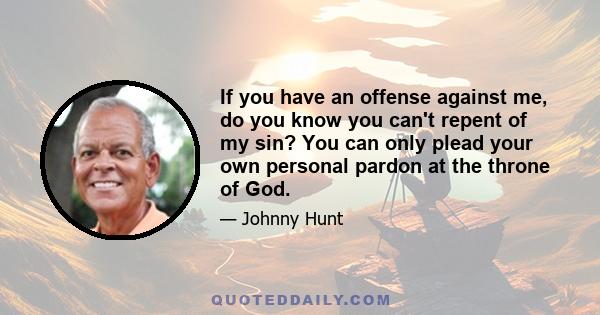 If you have an offense against me, do you know you can't repent of my sin? You can only plead your own personal pardon at the throne of God.

— Johnny Hunt

QUOTEDDAILY.COM